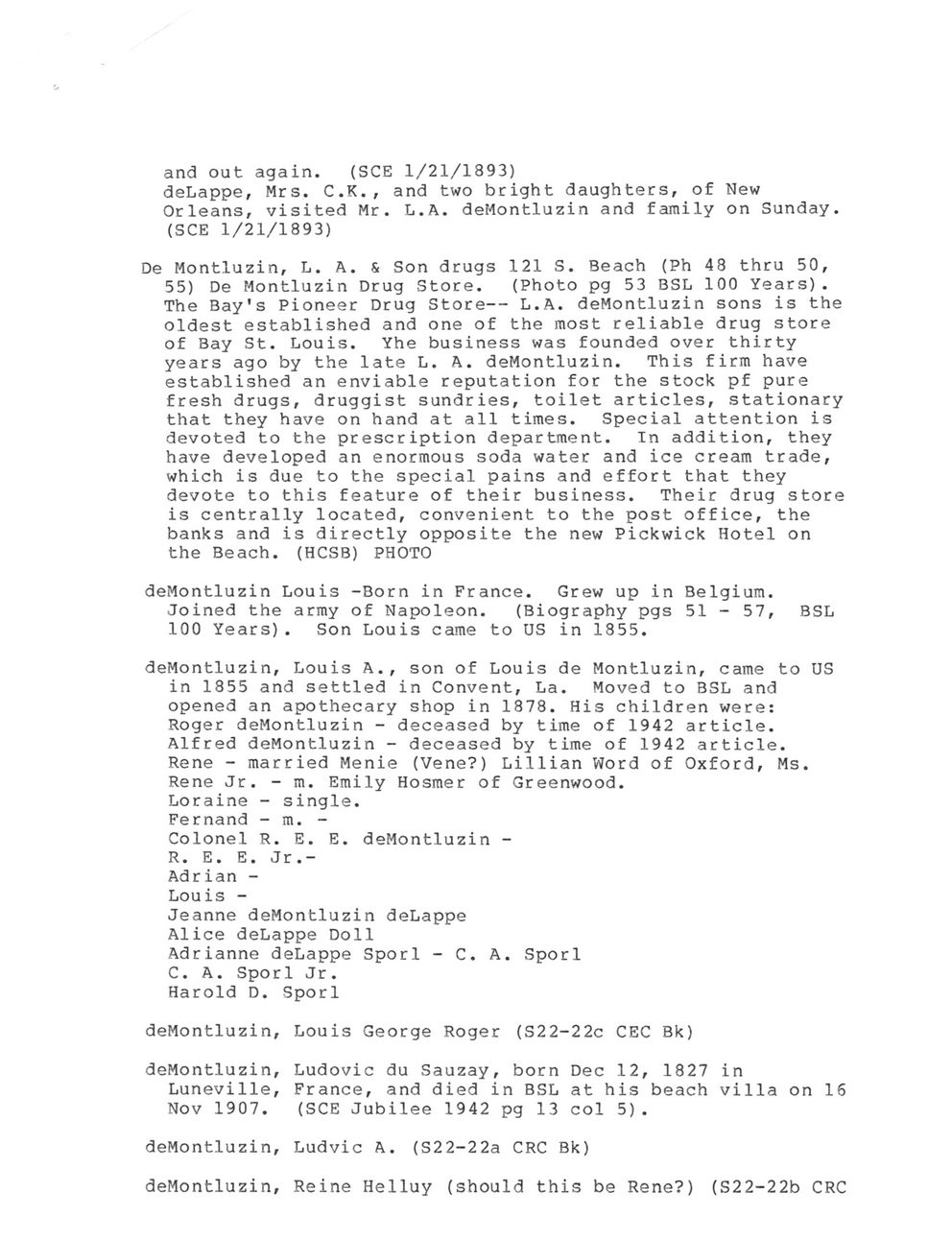 and out again. (SCE 1/21/1893)
deLappe, Mrs. C.K., and two bright daughters, of New Orleans, visited Mr. L.A. deMontluzin and family on Sunday. (SCE 1/21/1893)

De Montluzin, L. A. & Son drugs 121 S. Beach (Ph 48 thru 50, 55) De Montluzin Drug Store. (Photo pg 53 BSL 100 Years). The Bay's Pioneer Drug Store-- L.A. deMontluzin sons is the oldest established and one of the most reliable drug store of Bay St. Louis. Yhe business was founded over thirty years ago by the late L. A. deMontluzin. This firm have established an enviable reputation for the stock pf pure fresh drugs, druggist sundries, toilet articles, stationary that they have on hand at all times. Special attention is devoted to the prescription department. In addition, they have developed an enormous soda water and ice cream trade, which is due to the special pains and effort that they devote to this feature of their business. Their drug store is centrally located, convenient to the post office, the banks and is directly opposite the new Pickwick Hotel on the Beach. (HCSB) PHOTO

deMontluzin Louis -Born in France. Grew up in Belgium. Joined the army of Napoleon. (Biography pgs 51 - 57, BSL 100 Years). Son Louis came to US in 1855.

deMontluzin, Louis A., son of Louis de Montluzin, came to US in 1855 and settled in Convent, La. Moved to BSL and opened an apothecary shop in 1878. His children were:
Roger deMontluzin - deceased by time of 1942 article.
Alfred deMontluzin - deceased by time of 1942 article.
Rene - married Menie (Vene?) Lillian Word of Oxford, Ms.
Rene Jr. - m. Emily Hosmer of Greenwood.
Loraine - single.
Fernand - m. -
Colonel R. E. E. deMontluzin -
R. E. E. Jr.-
Adrian -
Louis -
Jeanne deMontluzin deLappe
Alice deLappe Doll
Adrianne deLappe Sporl - C. A. Sporl
C. A. Sporl Jr.
Harold D. Sporl

deMontluzin, Louis George Roger (S22-22c CEC Bk)

deMontluzin, Ludovic du Sauzay, born Dec 12, 1827 in Luneville, France, and died in BSL at his beach villa on 16 Nov 1907. (SCE Jubilee 1942 pg 13 col 5).

deMontluzin, Ludvic A. (S22-22a CRC Bk)

deMontluzin, Reine Helluy (should this be Rene?) (S22-22b CRC